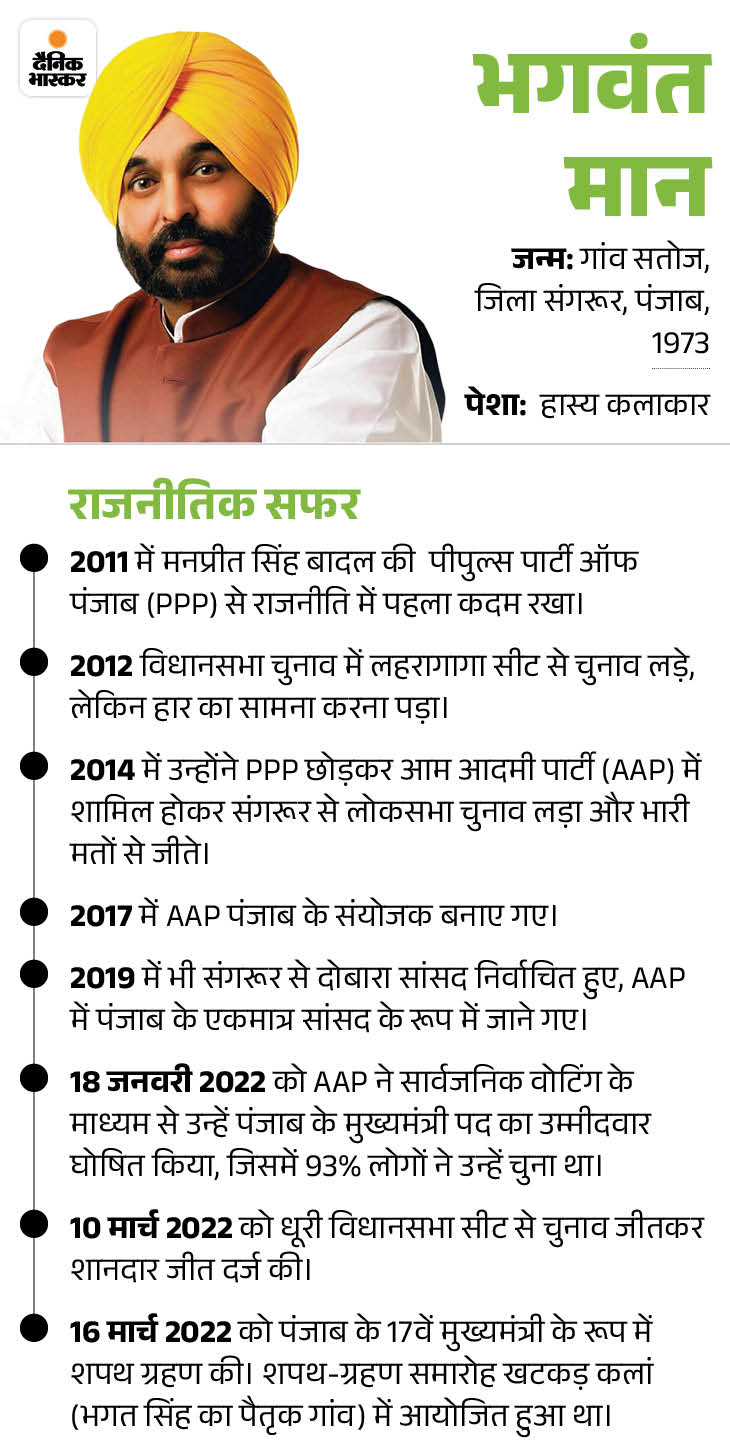 दैनिक भास्कर

भगवंत मान

जन्म: गांव सतोज, जिला संगरूर, पंजाब, 1973

पेशा: हास्य कलाकार

राजनीतिक सफर

2011 में मनप्रीत सिंह बादल की पीपुल्स पार्टी ऑफ पंजाब (PPP) से राजनीति में पहला कदम रखा।

2012 विधानसभा चुनाव में लहरागागा सीट से चुनाव लड़े, लेकिन हार का सामना करना पड़ा।

2014 में उन्होंने PPP छोड़कर आम आदमी पार्टी (AAP) में शामिल होकर संगरूर से लोकसभा चुनाव लड़ा और भारी मतों से जीते।

2017 में AAP पंजाब के संयोजक बनाए गए।

2019 में भी संगरूर से दोबारा सांसद निर्वाचित हुए, AAP में पंजाब के एकमात्र सांसद के रूप में जाने गए।

18 जनवरी 2022 को AAP ने सार्वजनिक वोटिंग के माध्यम से उन्हें पंजाब के मुख्यमंत्री पद का उम्मीदवार घोषित किया, जिसमें 93% लोगों ने उन्हें चुना था।

10 मार्च 2022 को धूरी विधानसभा सीट से चुनाव जीतकर शानदार जीत दर्ज की।

16 मार्च 2022 को पंजाब के 17वें मुख्यमंत्री के रूप में शपथ ग्रहण की। शपथ-ग्रहण समारोह खटकड़ कलां (भगत सिंह का पैतृक गांव) में आयोजित हुआ था।